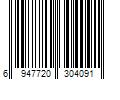 6 947720 304091